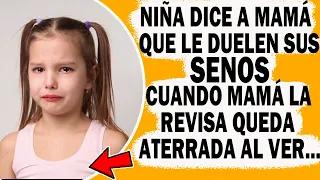 NIÑA DICE A MAMÁ QUE LE DUELEN SUS SENOS CUANDO MAMÁ LA REVISA QUEDA ATERRADA AL VER...